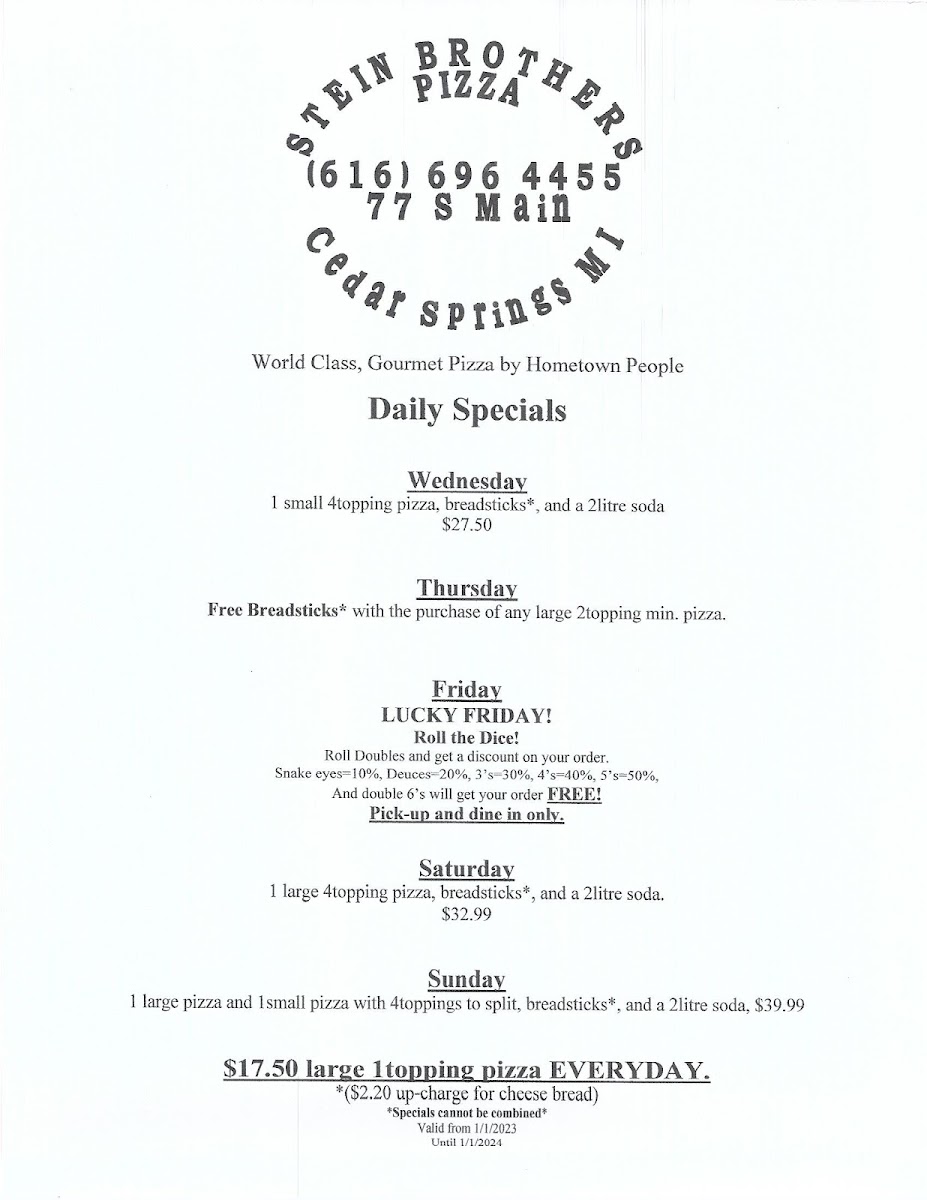 STEIN BROTHERS
PIZZA
(616) 696 4455
77 S Main
Cedar Springs MI

World Class, Gourmet Pizza by Hometown People

Daily Specials

Wednesday
1 small 4topping pizza, breadsticks*, and a 2litre soda
$27.50

Thursday
Free Breadsticks* with the purchase of any large 2topping min. pizza.

Friday
LUCKY FRIDAY!
Roll the Dice!
Roll Doubles and get a discount on your order.
Snake eyes=10%, Deuces=20%, 3's=30%, 4's=40%, 5's=50%,
And double 6's will get your order FREE!
Pick-up and dine in only.

Saturday
1 large 4topping pizza, breadsticks*, and a 2litre soda.
$32.99

Sunday
1 large pizza and 1small pizza with 4toppings to split, breadsticks*, and a 2litre soda, $39.99

$17.50 large 1topping pizza EVERYDAY.
*($2.20 up-charge for cheese bread)
*Specials cannot be combined*
Valid from 1/1/2023
Until 1/1/2024